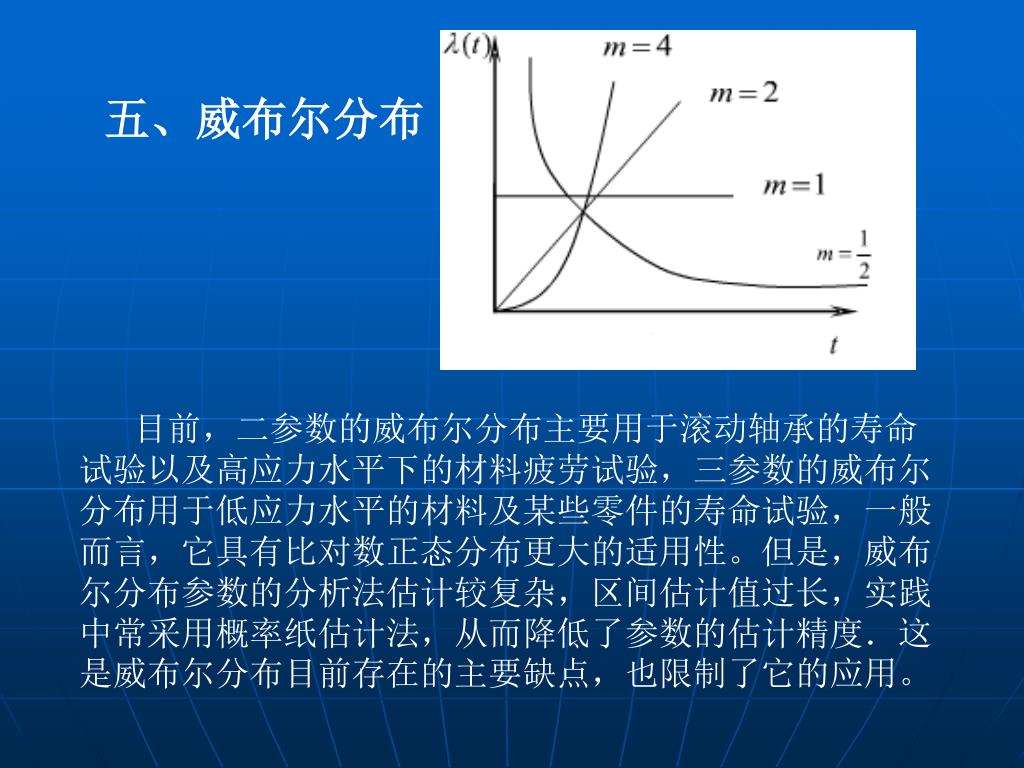 五、威布尔分布

$\lambda(t)$

$m=4$

$m=2$

$m=1$

$m=\frac{1}{2}$

$t$

目前，二参数的威布尔分布主要用于滚动轴承的寿命试验以及高应力水平下的材料疲劳试验，三参数的威布尔分布用于低应力水平的材料及某些零件的寿命试验，一般而言，它具有比对数正态分布更大的适用性。但是，威布尔分布参数的分析法估计较复杂，区间估计值过长，实践中常采用概率纸估计法，从而降低了参数的估计精度．这是威布尔分布目前存在的主要缺点，也限制了它的应用。